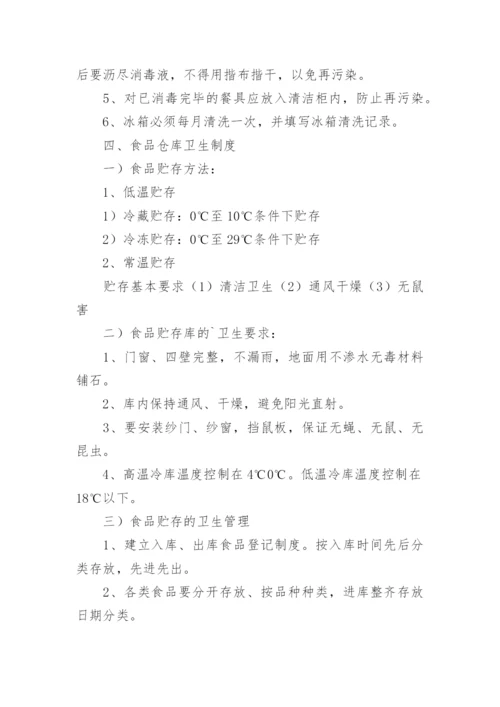 后要沥尽消毒液，不得用揩布揩干，以免再污染。

5、对已消毒完毕的餐具应放入清洁柜内，防止再污染。

6、冰箱必须每月清洗一次，并填写冰箱清洗记录。

四、食品仓库卫生制度

一）食品贮存方法：

1、低温贮存

1）冷藏贮存：0℃至10℃条件下贮存

2）冷冻贮存：0℃至29℃条件下贮存

2、常温贮存

贮存基本要求（1）清洁卫生（2）通风干燥（3）无鼠害

二）食品贮存库的`卫生要求：

1、门窗、四壁完整，不漏雨，地面用不渗水无毒材料铺石。

2、库内保持通风、干燥，避免阳光直射。

3、要安装纱门、纱窗，挡鼠板，保证无蝇、无鼠、无昆虫。

4、高温冷库温度控制在4℃0℃。低温冷库温度控制在18℃以下。

三）食品贮存的卫生管理

1、建立入库、出库食品登记制度。按入库时间先后分类存放，先进先出。

2、各类食品要分开存放、按品种种类，进库整齐存放日期分类。